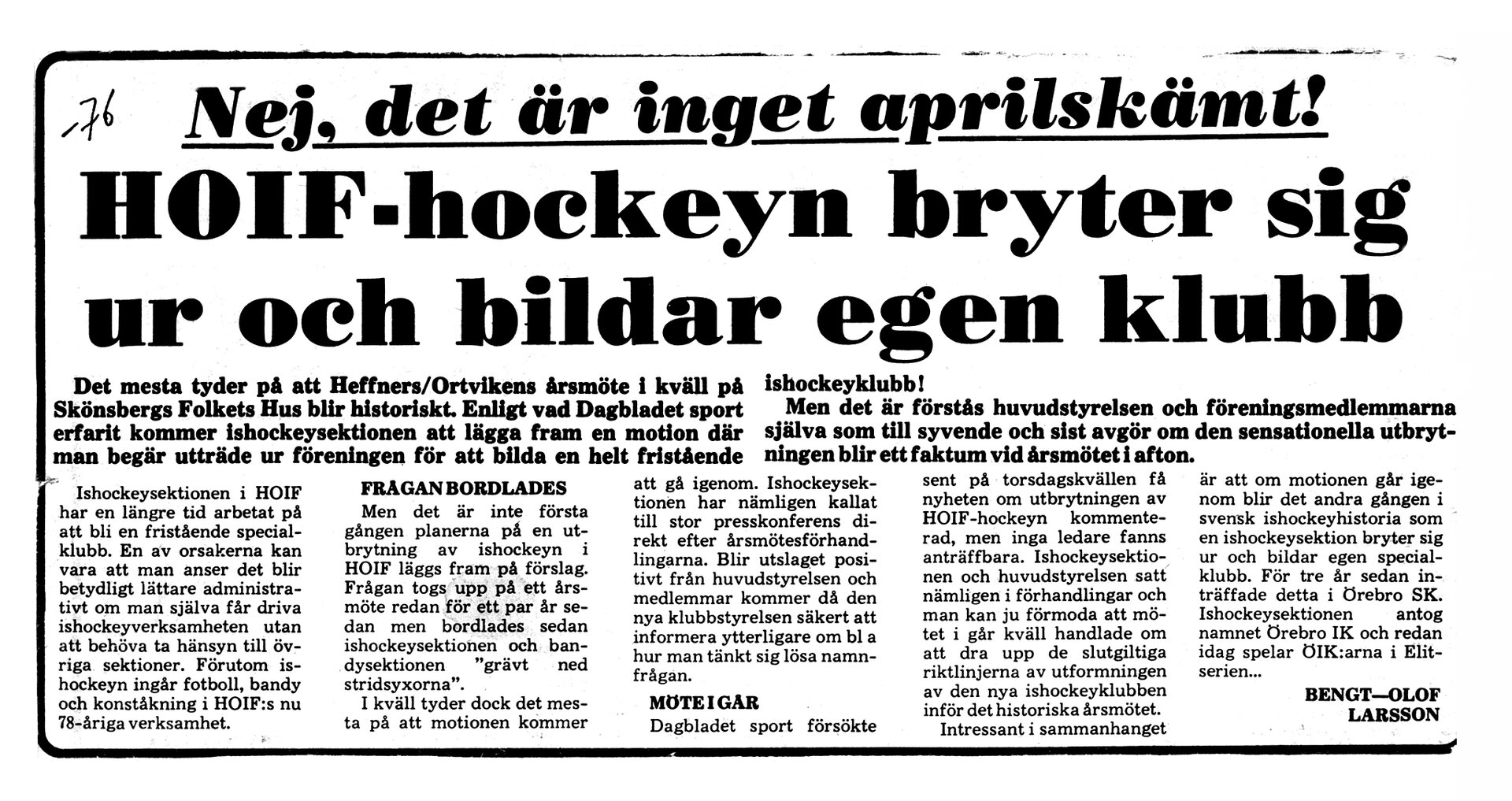 -76

Nej, det är inget aprilskämt!

HOIF-hockeyn bryter sig ur och bildar egen klubb

Det mesta tyder på att Heffners/Ortvikens årsmöte i kväll på Skönsbergs Folkets Hus blir historiskt. Enligt vad Dagbladet sport erfarit kommer ishockeysektionen att lägga fram en motion där man begär utträde ur föreningen för att bilda en helt fristående ishockeyklubb!

Men det är förstås huvudstyrelsen och föreningsmedlemmarna själva som till syvende och sist avgör om den sensationella utbrytningen blir ett faktum vid årsmötet i afton.

Ishockeysektionen i HOIF har en längre tid arbetat på att bli en fristående specialklubb. En av orsakerna kan vara att man anser det blir betydligt lättare administrativt om man själva får driva ishockeyverksamheten utan att behöva ta hänsyn till övriga sektioner. Förutom ishockeyn ingår fotboll, bandy och konståkning i HOIF:s nu 78-åriga verksamhet.

FRÅGAN BORDLADES

Men det är inte första gången planerna på en utbrytning av ishockeyn i HOIF läggs fram på förslag. Frågan togs upp på ett årsmöte redan för ett par år sedan men bordlades sedan ishockeysektionen och bandysektionen "grävt ned stridsyxorna".

I kväll tyder dock det mesta på att motionen kommer att gå igenom. Ishockeysektionen har nämligen kallat till stor presskonferens direkt efter årsmötesförhandlingarna. Blir utslaget positivt från huvudstyrelsen och medlemmar kommer då den nya klubbstyrelsen säkert att informera ytterligare om bl a hur man tänkt sig lösa namnfrågan.

MÖTE I GÅR

Dagbladet sport försökte sent på torsdagskvällen få nyheten om utbrytningen av HOIF-hockeyn kommenterad, men inga ledare fanns anträffbara. Ishockeysektionen och huvudstyrelsen satt nämligen i förhandlingar och man kan ju förmoda att mötet i går kväll handlade om att dra upp de slutgiltiga riktlinjerna av utformningen av den nya ishockeyklubben inför det historiska årsmötet.

Intressant i sammanhanget är att om motionen går igenom blir det andra gången i svensk ishockeyhistoria som en ishockeysektion bryter sig ur och bildar egen specialklubb. För tre år sedan inträffade detta i Örebro SK. Ishockeysektionen antog namnet Örebro IK och redan idag spelar ÖIK:arna i Elitserien...

BENGT—OLOF LARSSON